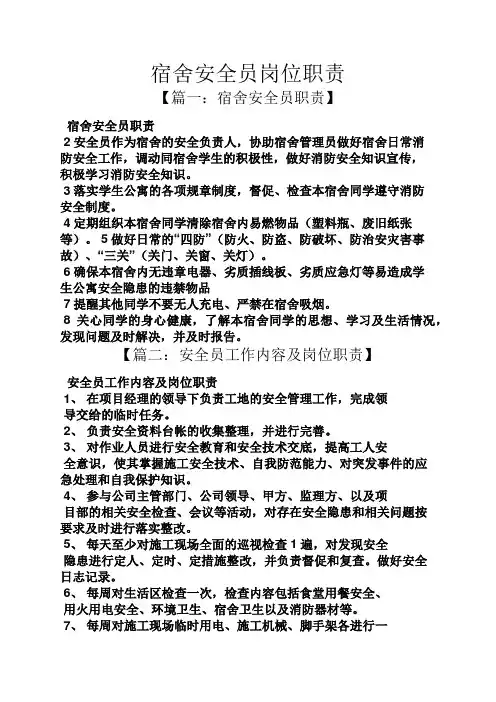 宿舍安全员岗位职责

【篇一：宿舍安全员职责】

宿舍安全员职责

2 安全员作为宿舍的安全负责人，协助宿舍管理员做好宿舍日常消防安全工作，调动同宿舍学生的积极性，做好消防安全知识宣传，积极学习消防安全知识。

3 落实学生公寓的各项规章制度，督促、检查本宿舍同学遵守消防安全制度。

4 定期组织本宿舍同学清除宿舍内易燃物品（塑料瓶、废旧纸张等）。5 做好日常的“四防”（防火、防盗、防破坏、防治安灾害事故）、“三关”（关门、关窗、关灯）。

6 确保本宿舍内无违章电器、劣质插线板、劣质应急灯等易造成学生公寓安全隐患的违禁物品

7 提醒其他同学不要无人充电、严禁在宿舍吸烟。

8 关心同学的身心健康，了解本宿舍同学的思想、学习及生活情况，发现问题及时解决，并及时报告。

【篇二：安全员工作内容及岗位职责】

安全员工作内容及岗位职责

1、 在项目经理的领导下负责工地的安全管理工作，完成领导交给的临时任务。

2、 负责安全资料台帐的收集整理，并进行完善。

3、 对作业人员进行安全教育和安全技术交底，提高工人安全意识，使其掌握施工安全技术、自我防范能力、对突发事件的应急处理和自我保护知识。

4、 参与公司主管部门、公司领导、甲方、监理方、以及项目部的相关安全检查、会议等活动，对存在安全隐患和相关问题按要求及时进行落实整改。

5、 每天至少对施工现场全面的巡视检查 1 遍，对发现安全隐患进行定人、定时、定措施整改，并负责督促和复查。做好安全日志记录。

6、 每周对生活区检查一次，检查内容包括食堂用餐安全、用火用电安全、环境卫生、宿舍卫生以及消防器材等。

7、 每周对施工现场临时用电、施工机械、脚手架各进行一